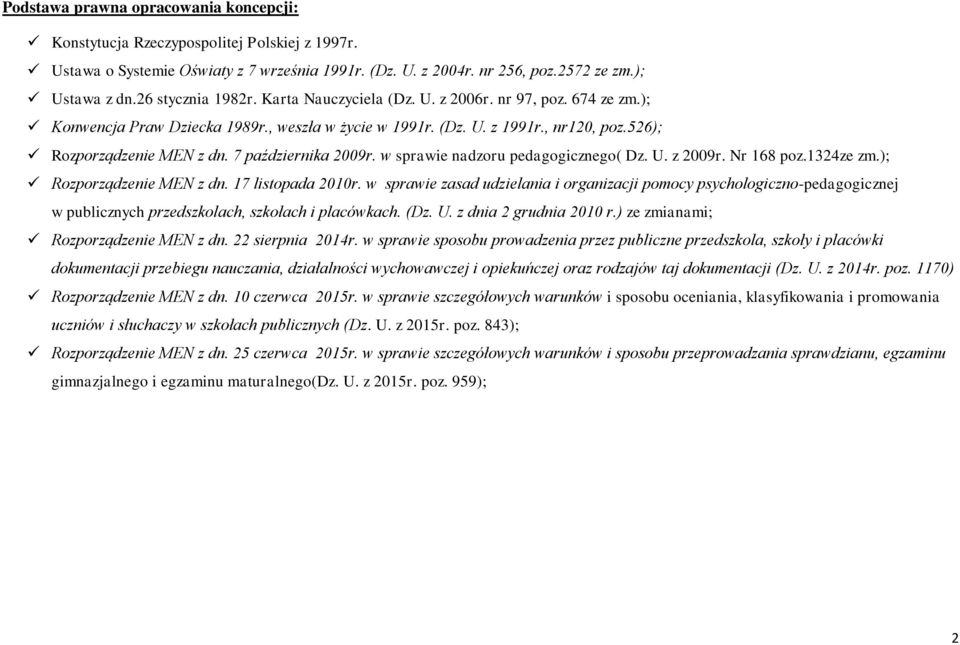 Podstawa prawna opracowania koncepcji:

✓ Konstytucja Rzeczypospolitej Polskiej z 1997r.
✓ Ustawa o Systemie Oświaty z 7 września 1991r. (Dz. U. z 2004r. nr 256, poz.2572 ze zm.);
✓ Ustawa z dn.26 stycznia 1982r. Karta Nauczyciela (Dz. U. z 2006r. nr 97, poz. 674 ze zm.);
✓ Konwencja Praw Dziecka 1989r., weszła w życie w 1991r. (Dz. U. z 1991r., nr120, poz.526);
✓ Rozporządzenie MEN z dn. 7 października 2009r. w sprawie nadzoru pedagogicznego( Dz. U. z 2009r. Nr 168 poz.1324ze zm.);
✓ Rozporządzenie MEN z dn. 17 listopada 2010r. w sprawie zasad udzielania i organizacji pomocy psychologiczno-pedagogicznej w publicznych przedszkolach, szkołach i placówkach. (Dz. U. z dnia 2 grudnia 2010 r.) ze zmianami;
✓ Rozporządzenie MEN z dn. 22 sierpnia 2014r. w sprawie sposobu prowadzenia przez publiczne przedszkola, szkoły i placówki dokumentacji przebiegu nauczania, działalności wychowawczej i opiekuńczej oraz rodzajów taj dokumentacji (Dz. U. z 2014r. poz. 1170)
✓ Rozporządzenie MEN z dn. 10 czerwca 2015r. w sprawie szczegółowych warunków i sposobu oceniania, klasyfikowania i promowania uczniów i słuchaczy w szkołach publicznych (Dz. U. z 2015r. poz. 843);
✓ Rozporządzenie MEN z dn. 25 czerwca 2015r. w sprawie szczegółowych warunków i sposobu przeprowadzania sprawdzianu, egzaminu gimnazjalnego i egzaminu maturalnego(Dz. U. z 2015r. poz. 959);

2